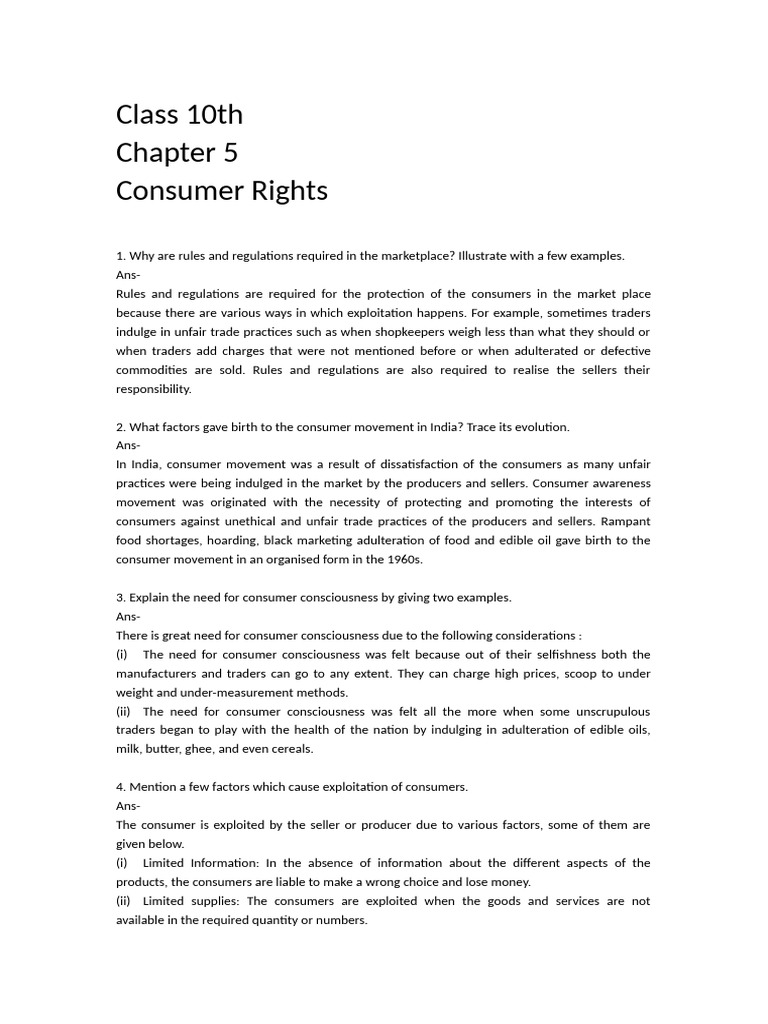 Class 10th
Chapter 5
Consumer Rights

1. Why are rules and regulations required in the marketplace? Illustrate with a few examples.
Ans-
Rules and regulations are required for the protection of the consumers in the market place because there are various ways in which exploitation happens. For example, sometimes traders indulge in unfair trade practices such as when shopkeepers weigh less than what they should or when traders add charges that were not mentioned before or when adulterated or defective commodities are sold. Rules and regulations are also required to realise the sellers their responsibility.

2. What factors gave birth to the consumer movement in India? Trace its evolution.
Ans-
In India, consumer movement was a result of dissatisfaction of the consumers as many unfair practices were being indulged in the market by the producers and sellers. Consumer awareness movement was originated with the necessity of protecting and promoting the interests of consumers against unethical and unfair trade practices of the producers and sellers. Rampant food shortages, hoarding, black marketing adulteration of food and edible oil gave birth to the consumer movement in an organised form in the 1960s.

3. Explain the need for consumer consciousness by giving two examples.
Ans-
There is great need for consumer consciousness due to the following considerations :
(i) The need for consumer consciousness was felt because out of their selfishness both the manufacturers and traders can go to any extent. They can charge high prices, scoop to under weight and under-measurement methods.
(ii) The need for consumer consciousness was felt all the more when some unscrupulous traders began to play with the health of the nation by indulging in adulteration of edible oils, milk, butter, ghee, and even cereals.

4. Mention a few factors which cause exploitation of consumers.
Ans-
The consumer is exploited by the seller or producer due to various factors, some of them are given below.
(i) Limited Information: In the absence of information about the different aspects of the products, the consumers are liable to make a wrong choice and lose money.
(ii) Limited supplies: The consumers are exploited when the goods and services are not available in the required quantity or numbers.